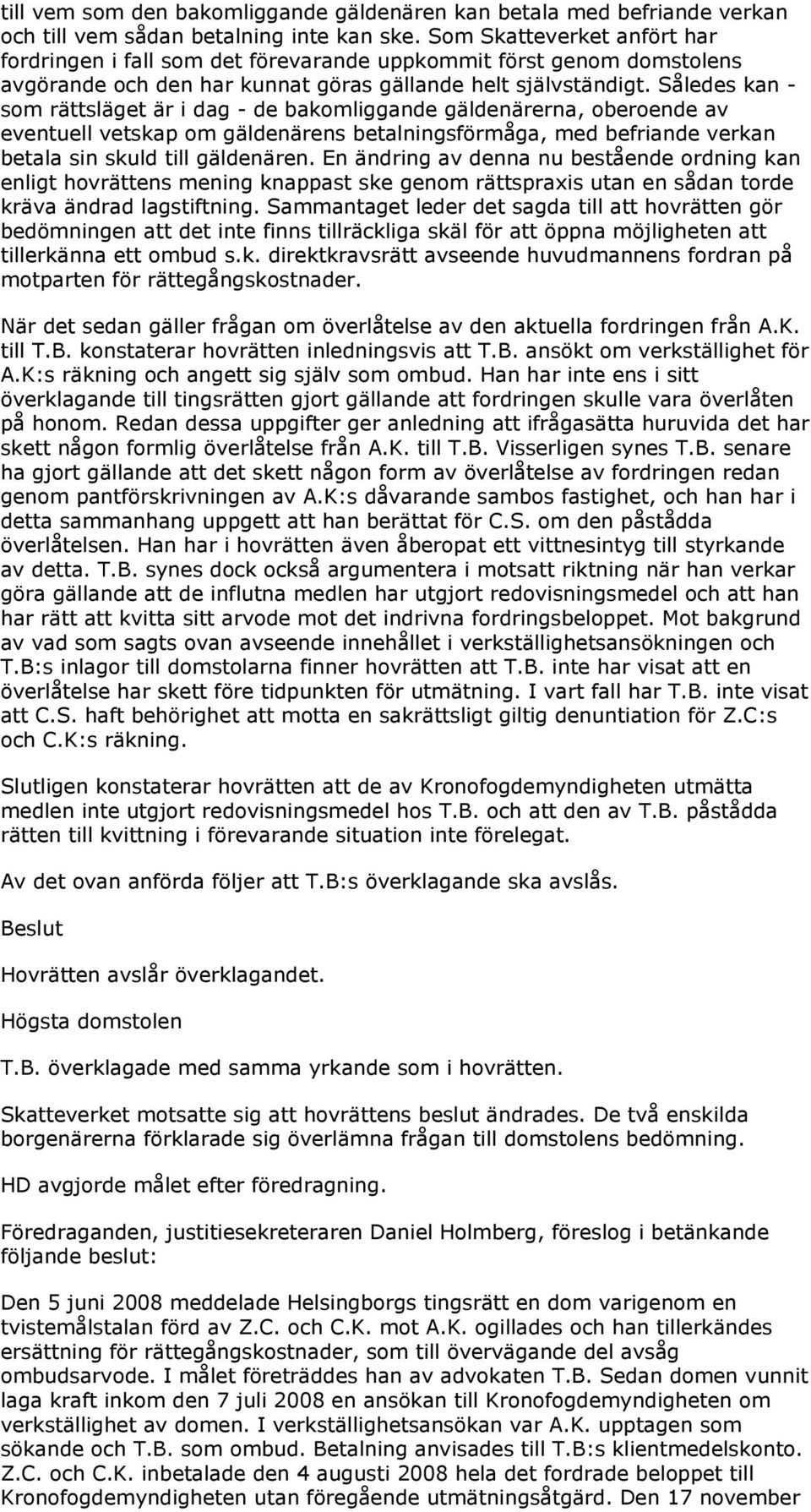 till vem som den bakomliggande gäldenären kan betala med befriande verkan och till vem sådan betalning inte kan ske. Som Skatteverket anfört har fordringen i fall som det förevarande uppkommit först genom domstolens avgörande och den har kunnat göras gällande helt självständigt. Således kan - som rättsläget är i dag - de bakomliggande gäldenärerna, oberoende av eventuell vetskap om gäldenärens betalningsförmåga, med befriande verkan betala sin skuld till gäldenären. En ändring av denna nu bestående ordning kan enligt hovrättens mening knappast ske genom rättspraxis utan en sådan torde kräva ändrad lagstiftning. Sammantaget leder det sagda till att hovrätten gör bedömningen att det inte finns tillräckliga skäl för att öppna möjligheten att tillerkänna ett ombud s.k. direktkravsrätt avseende huvudmannens fordran på motparten för rättegångskostnader.

När det sedan gäller frågan om överlåtelse av den aktuella fordringen från A.K. till T.B. konstaterar hovrätten inledningsvis att T.B. ansökt om verkställighet för A.K:s räkning och angett sig själv som ombud. Han har inte ens i sitt överklagande till tingsrätten gjort gällande att fordringen skulle vara överlåten på honom. Redan dessa uppgifter ger anledning att ifrågasätta huruvida det har skett någon formlig överlåtelse från A.K. till T.B. Visserligen synes T.B. senare ha gjort gällande att det skett någon form av överlåtelse av fordringen redan genom pantförskrivningen av A.K:s dåvarande sambos fastighet, och han har i detta sammanhang uppgett att han berättat för C.S. om den påstådda överlåtelsen. Han har i hovrätten även åberopat ett vittnesintyg till styrkande av detta. T.B. synes dock också argumentera i motsatt riktning när han verkar göra gällande att de influtna medlen har utgjort redovisningsmedel och att han har rätt att kvitta sitt arvode mot det indrivna fordringsbeloppet. Mot bakgrund av vad som sagts ovan avseende innehållet i verkställighetsansökningen och T.B:s inlagor till domstolarna finner hovrätten att T.B. inte har visat att en överlåtelse har skett före tidpunkten för utmätning. I vart fall har T.B. inte visat att C.S. haft behörighet att motta en sakrättsligt giltig denuntiation för Z.C:s och C.K:s räkning.

Slutligen konstaterar hovrätten att de av Kronofogdemyndigheten utmätta medlen inte utgjort redovisningsmedel hos T.B. och att den av T.B. påstådda rätten till kvittning i förevarande situation inte förelegat.

Av det ovan anförda följer att T.B:s överklagande ska avslås.

Beslut

Hovrätten avslår överklagandet.

Högsta domstolen

T.B. överklagade med samma yrkande som i hovrätten.

Skatteverket motsatte sig att hovrättens beslut ändrades. De två enskilda borgenärerna förklarade sig överlämna frågan till domstolens bedömning.

HD avgjorde målet efter föredragning.

Föredraganden, justitiesekreteraren Daniel Holmberg, föreslog i betänkande följande beslut:

Den 5 juni 2008 meddelade Helsingborgs tingsrätt en dom varigenom en tvistemålstalan förd av Z.C. och C.K. mot A.K. ogillades och han tillerkändes ersättning för rättegångskostnader, som till övervägande del avsåg ombudsarvode. I målet företräddes han av advokaten T.B. Sedan domen vunnit laga kraft inkom den 7 juli 2008 en ansökan till Kronofogdemyndigheten om verkställighet av domen. I verkställighetsansökan var A.K. upptagen som sökande och T.B. som ombud. Betalning anvisades till T.B:s klientmedelskonto. Z.C. och C.K. inbetalade den 4 augusti 2008 hela det fordrade beloppet till Kronofogdemyndigheten utan föregående utmätningsåtgärd. Den 17 november